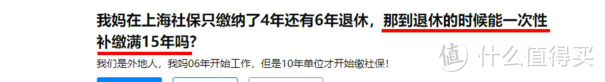 我妈在上海社保只缴纳了4年还有6年退休，那到退休的时候能一次性补缴满15年吗？

我们是外地人，我妈06年开始工作，但是10年单位才开始缴社保！

值 什么值得买